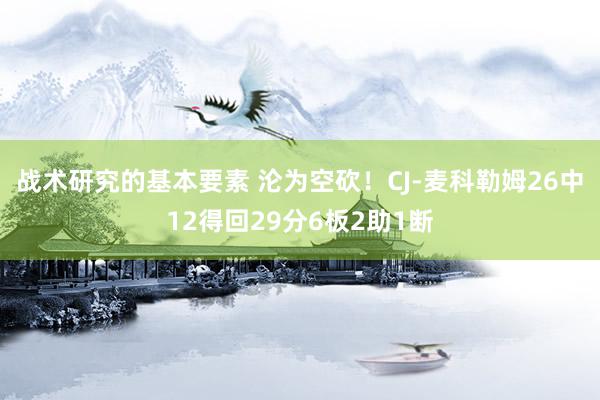 战术研究的基本要素 沦为空砍！CJ-麦科勒姆26中12得回29分6板2助1断